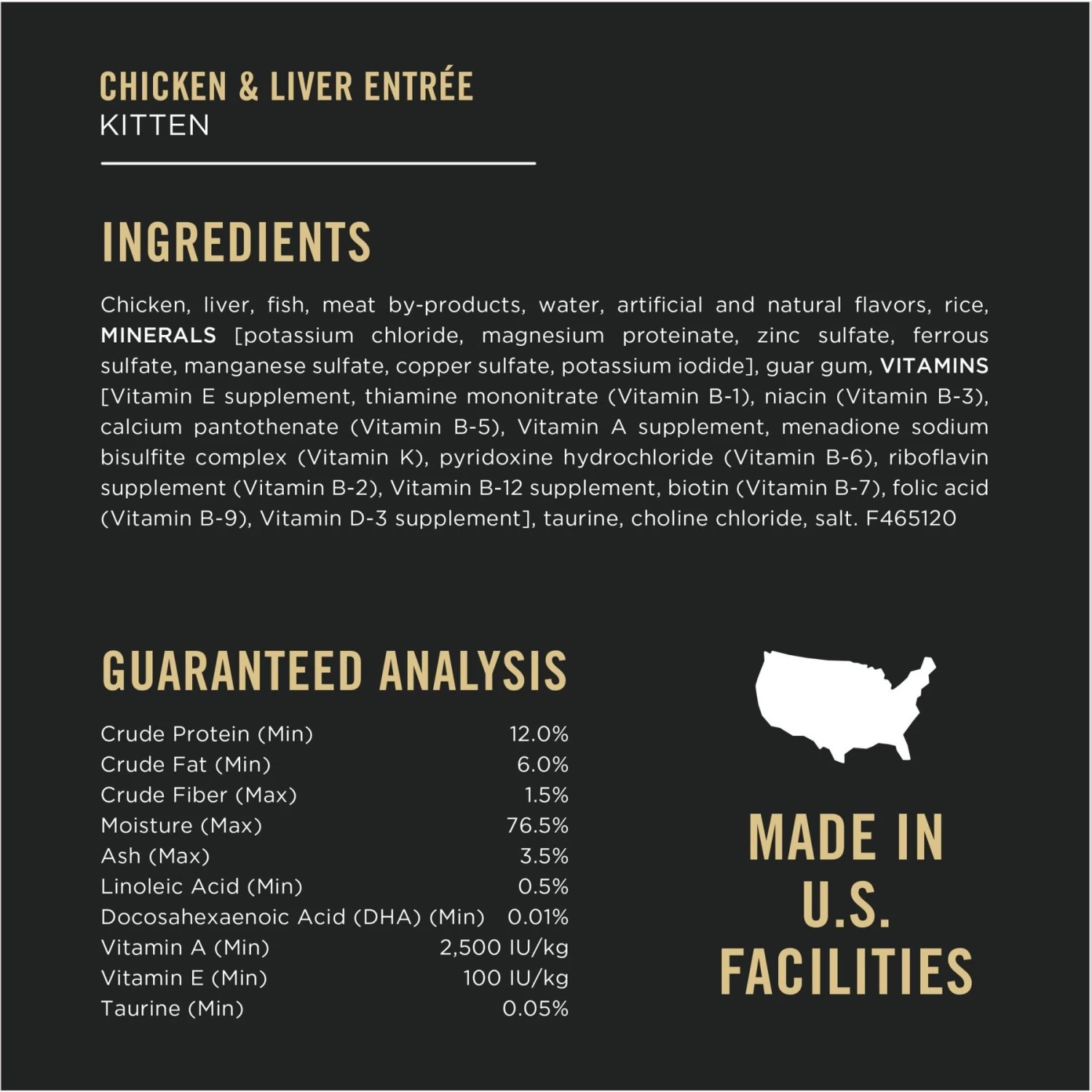 CHICKEN & LIVER ENTRÉE
KITTEN

INGREDIENTS

Chicken, liver, fish, meat by-products, water, artificial and natural flavors, rice, MINERALS [potassium chloride, magnesium proteinate, zinc sulfate, ferrous sulfate, manganese sulfate, copper sulfate, potassium iodide], guar gum, VITAMINS [Vitamin E supplement, thiamine mononitrate (Vitamin B-1), niacin (Vitamin B-3), calcium pantothenate (Vitamin B-5), Vitamin A supplement, menadione sodium bisulfite complex (Vitamin K), pyridoxine hydrochloride (Vitamin B-6), riboflavin supplement (Vitamin B-2), Vitamin B-12 supplement, biotin (Vitamin B-7), folic acid (Vitamin B-9), Vitamin D-3 supplement], taurine, choline chloride, salt. F465120

GUARANTEED ANALYSIS

Crude Protein (Min) 12.0%
Crude Fat (Min) 6.0%
Crude Fiber (Max) 1.5%
Moisture (Max) 76.5%
Ash (Max) 3.5%
Linoleic Acid (Min) 0.5%
Docosahexaenoic Acid (DHA) (Min) 0.01%
Vitamin A (Min) 2,500 IU/kg
Vitamin E (Min) 100 IU/kg
Taurine (Min) 0.05%

MADE IN
U.S.
FACILITIES